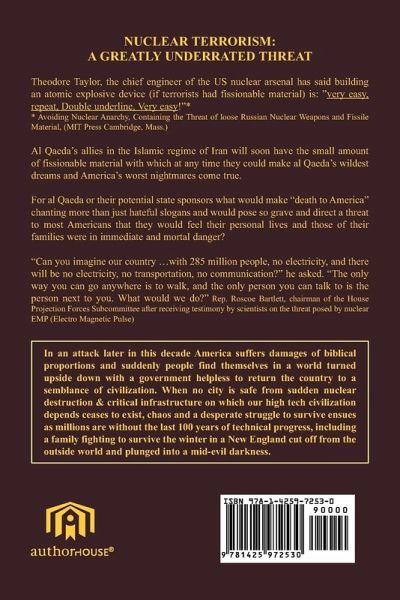 NUCLEAR TERRORISM:
A GREATLY UNDERRATED THREAT

Theodore Taylor, the chief engineer of the US nuclear arsenal has said building an atomic explosive device (if terrorists had fissionable material) is: "very easy, repeat, Double underline, Very easy!"*
* Avoiding Nuclear Anarchy, Containing the Threat of loose Russian Nuclear Weapons and Fissile Material, (MIT Press Cambridge, Mass.)

Al Qaeda's allies in the Islamic regime of Iran will soon have the small amount of fissionable material with which at any time they could make al Qaeda's wildest dreams and America's worst nightmares come true.

For al Qaeda or their potential state sponsors what would make "death to America" chanting more than just hateful slogans and would pose so grave and direct a threat to most Americans that they would feel their personal lives and those of their families were in immediate and mortal danger?

"Can you imagine our country …with 285 million people, no electricity, and there will be no electricity, no transportation, no communication?" he asked. "The only way you can go anywhere is to walk, and the only person you can talk to is the person next to you. What would we do?" Rep. Roscoe Bartlett, chairman of the House Projection Forces Subcommittee after receiving testimony by scientists on the threat posed by nuclear EMP (Electro Magnetic Pulse)

In an attack later in this decade America suffers damages of biblical proportions and suddenly people find themselves in a world turned upside down with a government helpless to return the country to a semblance of civilization. When no city is safe from sudden nuclear destruction & critical infrastructure on which our high tech civilization depends ceases to exist, chaos and a desperate struggle to survive ensues as millions are without the last 100 years of technical progress, including a family fighting to survive the winter in a New England cut off from the outside world and plunged into a mid-evil darkness.

authorHOUSE®

ISBN 978-1-4259-7253-0
90000
9 781425 972530